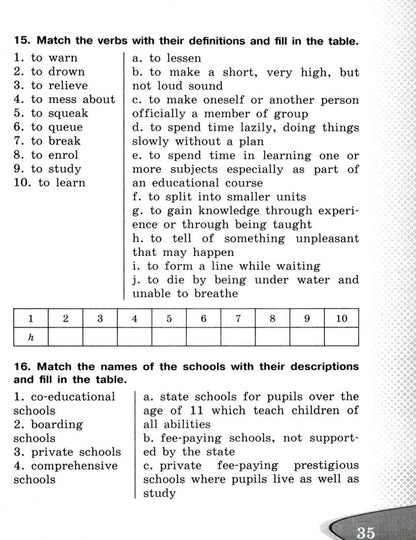 15. Match the verbs with their definitions and fill in the table.

1. to warn
2. to drown
3. to relieve
4. to mess about
5. to squeak
6. to queue
7. to break
8. to enrol
9. to study
10. to learn

a. to lessen
b. to make a short, very high, but not loud sound
c. to make oneself or another person officially a member of group
d. to spend time lazily, doing things slowly without a plan
e. to spend time in learning one or more subjects especially as part of an educational course
f. to split into smaller units
g. to gain knowledge through experience or through being taught
h. to tell of something unpleasant that may happen
i. to form a line while waiting
j. to die by being under water and unable to breathe

| 1 | 2 | 3 | 4 | 5 | 6 | 7 | 8 | 9 | 10 |
|---|---|---|---|---|---|---|---|---|---|
| h | | | | | | | | | |

16. Match the names of the schools with their descriptions and fill in the table.

1. co-educational schools
2. boarding schools
3. private schools
4. comprehensive schools

a. state schools for pupils over the age of 11 which teach children of all abilities
b. fee-paying schools, not supported by the state
c. private fee-paying prestigious schools where pupils live as well as study

35